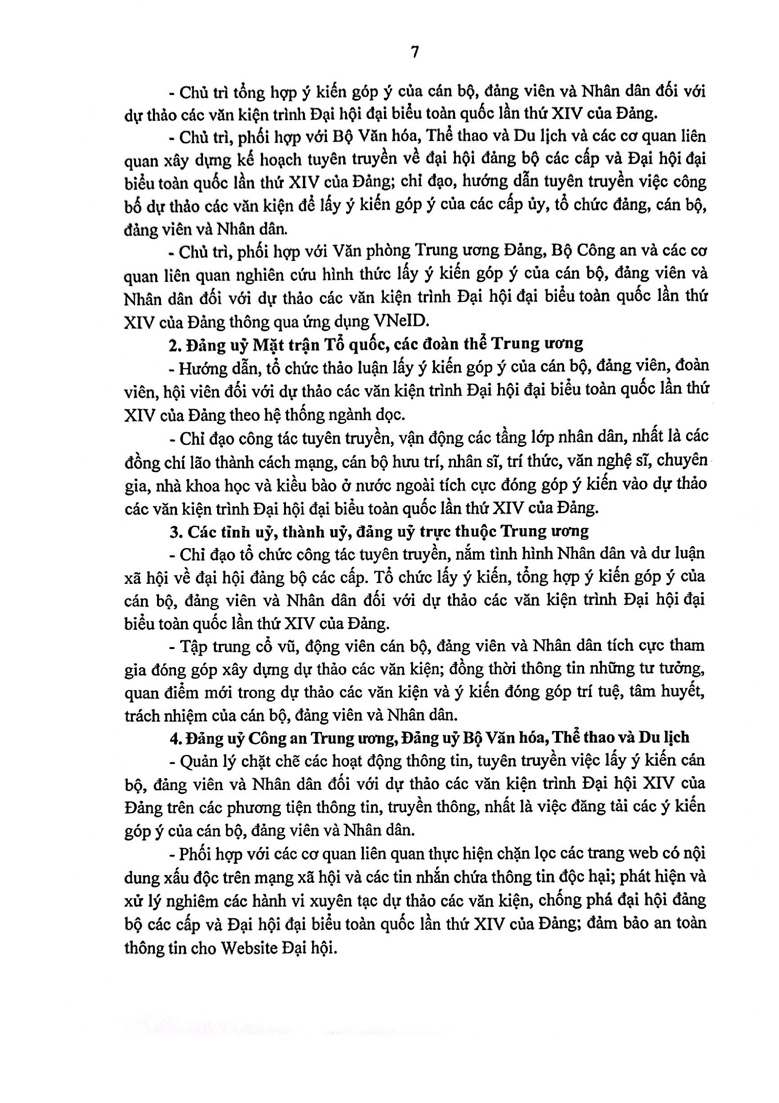 7

- Chủ trì tổng hợp ý kiến góp ý của cán bộ, đảng viên và Nhân dân đối với dự thảo các văn kiện trình Đại hội đại biểu toàn quốc lần thứ XIV của Đảng.

- Chủ trì, phối hợp với Bộ Văn hóa, Thể thao và Du lịch và các cơ quan liên quan xây dựng kế hoạch tuyên truyền về đại hội đảng bộ các cấp và Đại hội đại biểu toàn quốc lần thứ XIV của Đảng; chỉ đạo, hướng dẫn tuyên truyền việc công bố dự thảo các văn kiện để lấy ý kiến góp ý của các cấp ủy, tổ chức đảng, cán bộ, đảng viên và Nhân dân.

- Chủ trì, phối hợp với Văn phòng Trung ương Đảng, Bộ Công an và các cơ quan liên quan nghiên cứu hình thức lấy ý kiến góp ý của cán bộ, đảng viên và Nhân dân đối với dự thảo các văn kiện trình Đại hội đại biểu toàn quốc lần thứ XIV của Đảng thông qua ứng dụng VNeID.

2. Đảng uỷ Mặt trận Tổ quốc, các đoàn thể Trung ương

- Hướng dẫn, tổ chức thảo luận lấy ý kiến góp ý của cán bộ, đảng viên, đoàn viên, hội viên đối với dự thảo các văn kiện trình Đại hội đại biểu toàn quốc lần thứ XIV của Đảng theo hệ thống ngành dọc.

- Chỉ đạo công tác tuyên truyền, vận động các tầng lớp nhân dân, nhất là các đồng chí lão thành cách mạng, cán bộ hưu trí, nhân sĩ, trí thức, văn nghệ sĩ, chuyên gia, nhà khoa học và kiều bào ở nước ngoài tích cực đóng góp ý kiến vào dự thảo các văn kiện trình Đại hội đại biểu toàn quốc lần thứ XIV của Đảng.

3. Các tỉnh uỷ, thành uỷ, đảng uỷ trực thuộc Trung ương

- Chỉ đạo tổ chức công tác tuyên truyền, nắm tình hình Nhân dân và dư luận xã hội về đại hội đảng bộ các cấp. Tổ chức lấy ý kiến, tổng hợp ý kiến góp ý của cán bộ, đảng viên và Nhân dân đối với dự thảo các văn kiện trình Đại hội đại biểu toàn quốc lần thứ XIV của Đảng.

- Tập trung cổ vũ, động viên cán bộ, đảng viên và Nhân dân tích cực tham gia đóng góp xây dựng dự thảo các văn kiện; đồng thời thông tin những tư tưởng, quan điểm mới trong dự thảo các văn kiện và ý kiến đóng góp trí tuệ, tâm huyết, trách nhiệm của cán bộ, đảng viên và Nhân dân.

4. Đảng uỷ Công an Trung ương, Đảng uỷ Bộ Văn hóa, Thể thao và Du lịch

- Quản lý chặt chẽ các hoạt động thông tin, tuyên truyền việc lấy ý kiến cán bộ, đảng viên và Nhân dân đối với dự thảo các văn kiện trình Đại hội XIV của Đảng trên các phương tiện thông tin, truyền thông, nhất là việc đăng tải các ý kiến góp ý của cán bộ, đảng viên và Nhân dân.

- Phối hợp với các cơ quan liên quan thực hiện chặn lọc các trang web có nội dung xấu độc trên mạng xã hội và các tin nhắn chứa thông tin độc hại; phát hiện và xử lý nghiêm các hành vi xuyên tạc dự thảo các văn kiện, chống phá đại hội đảng bộ các cấp và Đại hội đại biểu toàn quốc lần thứ XIV của Đảng; đảm bảo an toàn thông tin cho Website Đại hội.